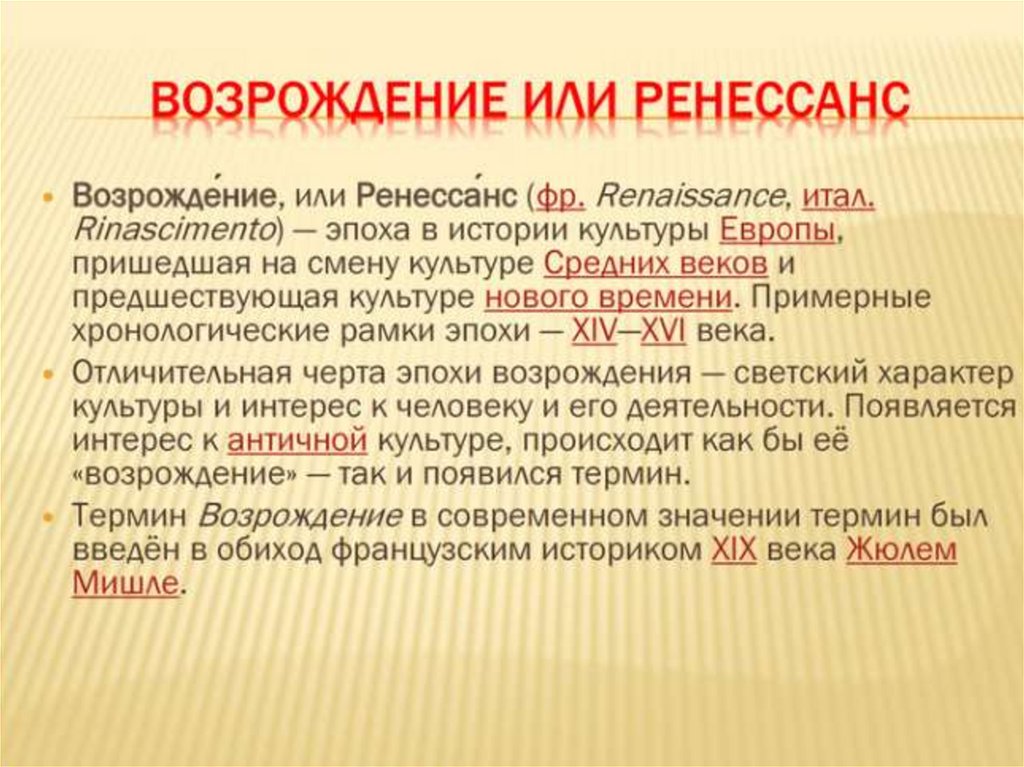 ВОЗРОЖДЕНИЕ ИЛИ РЕНЕССАНС

• Возрожде́ние, или Ренесса́нс (фр. Renaissance, итал. Rinascimento) — эпоха в истории культуры Европы, пришедшая на смену культуре Средних веков и предшествующая культуре нового времени. Примерные хронологические рамки эпохи — XIV—XVI века.
• Отличительная черта эпохи возрождения — светский характер культуры и интерес к человеку и его деятельности. Появляется интерес к античной культуре, происходит как бы её «возрождение» — так и появился термин.
• Термин Возрождение в современном значении термин был введён в обиход французским историком XIX века Жюлем Мишле.